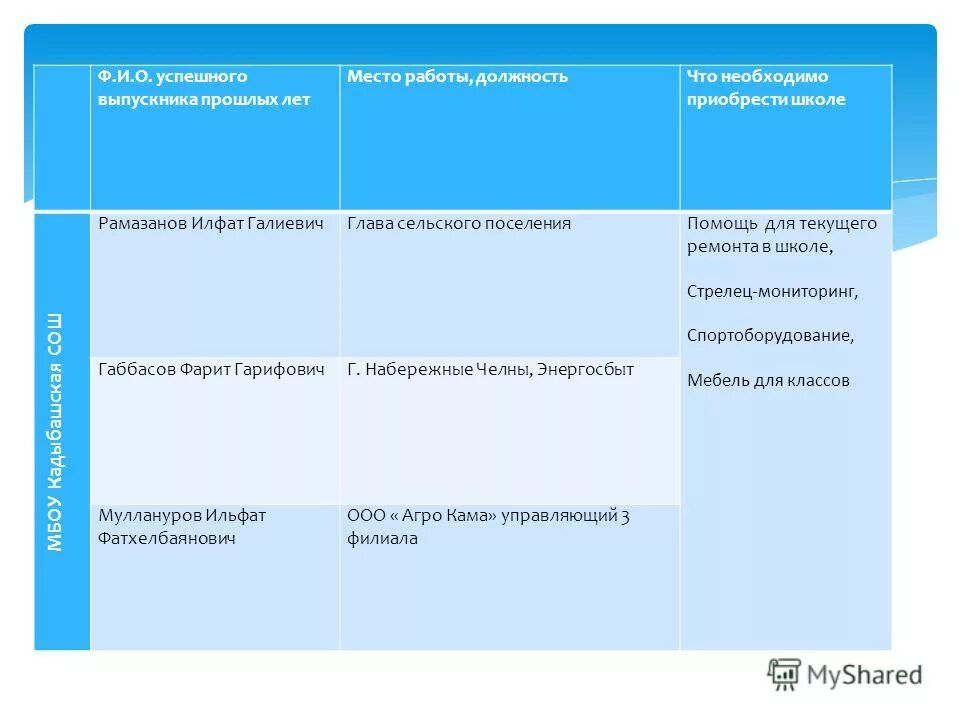 |  | Ф.И.О. успешного выпускника прошлых лет | Место работы, должность | Что необходимо приобрести школе |
|---|---|---|---|
| МБОУ Кадыбашская СОШ | Рамазанов Илфат Галиевич | Глава сельского поселения | Помощь для текущего ремонта в школе, Стрелец-мониторинг, Спортоборудование, Мебель для классов |
|  | Габбасов Фарит Гарифович | Г. Набережные Челны, Энергосбыт |  |
|  | Муллануров Ильфат Фатхелбаянович | ООО « Агро Кама» управляющий 3 филиала |  |

MyShared